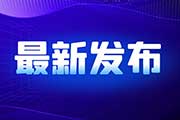 最新发布